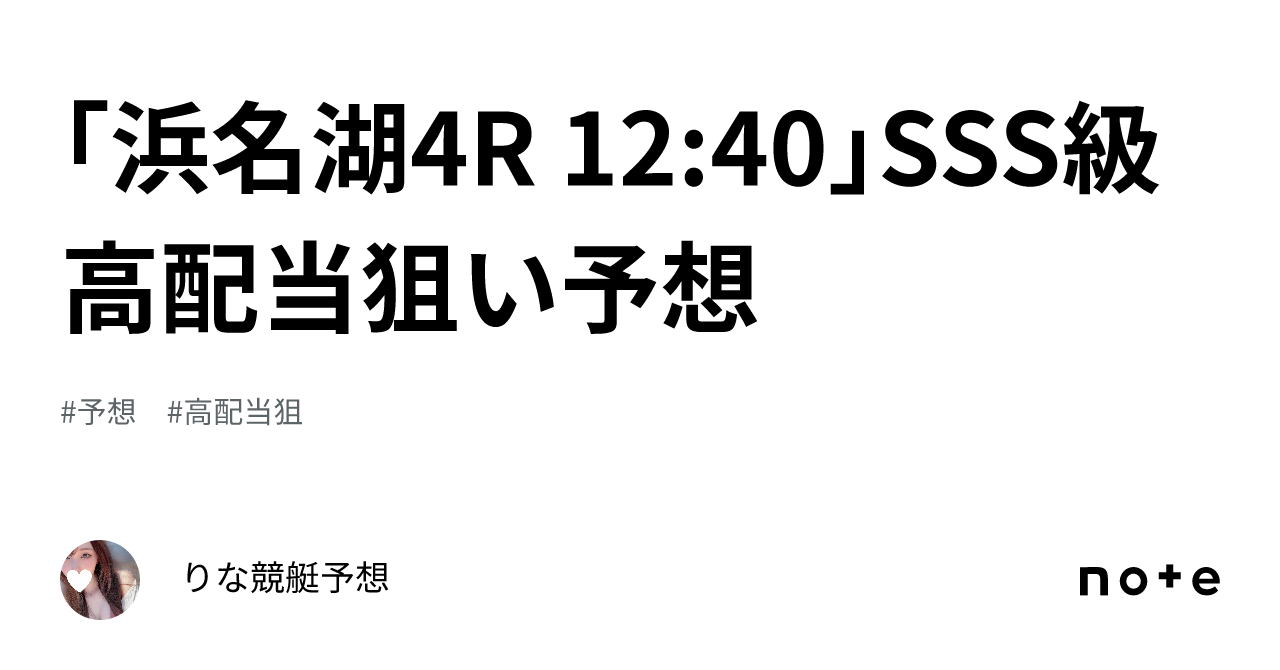 「浜名湖4R 12:40」SSS級高配当狙い予想

#予想 #高配当狙

りな競艇予想

note